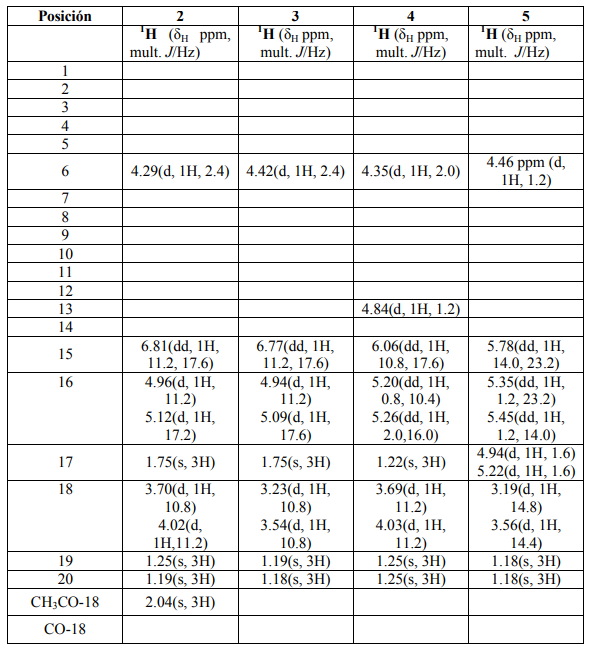 | Posición | 2 | 3 | 4 | 5 |
|---|---|---|---|---|
| | $^1$H ($\delta_H$ ppm, mult. $J$/Hz) | $^1$H ($\delta_H$ ppm, mult. $J$/Hz) | $^1$H ($\delta_H$ ppm, mult. $J$/Hz) | $^1$H ($\delta_H$ ppm, mult. $J$/Hz) |
| 1 | | | | |
| 2 | | | | |
| 3 | | | | |
| 4 | | | | |
| 5 | | | | |
| 6 | 4.29(d, 1H, 2.4) | 4.42(d, 1H, 2.4) | 4.35(d, 1H, 2.0) | 4.46 ppm (d, 1H, 1.2) |
| 7 | | | | |
| 8 | | | | |
| 9 | | | | |
| 10 | | | | |
| 11 | | | | |
| 12 | | | | |
| 13 | | | 4.84(d, 1H, 1.2) | |
| 14 | | | | |
| 15 | 6.81(dd, 1H, 11.2, 17.6) | 6.77(dd, 1H, 11.2, 17.6) | 6.06(dd, 1H, 10.8, 17.6) | 5.78(dd, 1H, 14.0, 23.2) |
| 16 | 4.96(d, 1H, 11.2) 5.12(d, 1H, 17.2) | 4.94(d, 1H, 11.2) 5.09(d, 1H, 17.6) | 5.20(dd, 1H, 0.8, 10.4) 5.26(dd, 1H, 2.0,16.0) | 5.35(dd, 1H, 1.2, 23.2) 5.45(dd, 1H, 1.2, 14.0) |
| 17 | 1.75(s, 3H) | 1.75(s, 3H) | 1.22(s, 3H) | 4.94(d, 1H, 1.6) 5.22(d, 1H, 1.6) |
| 18 | 3.70(d, 1H, 10.8) 4.02(d, 1H,11.2) | 3.23(d, 1H, 10.8) 3.54(d, 1H, 10.8) | 3.69(d, 1H, 11.2) 4.03(d, 1H, 11.2) | 3.19(d, 1H, 14.8) 3.56(d, 1H, 14.4) |
| 19 | 1.25(s, 3H) | 1.19(s, 3H) | 1.25(s, 3H) | 1.18(s, 3H) |
| 20 | 1.19(s, 3H) | 1.18(s, 3H) | 1.25(s, 3H) | 1.18(s, 3H) |
| $CH_3CO$-18 | 2.04(s, 3H) | | | |
| CO-18 | | | | |